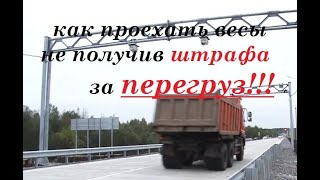 как проехать весы не получив штрафа за перегруз!!!